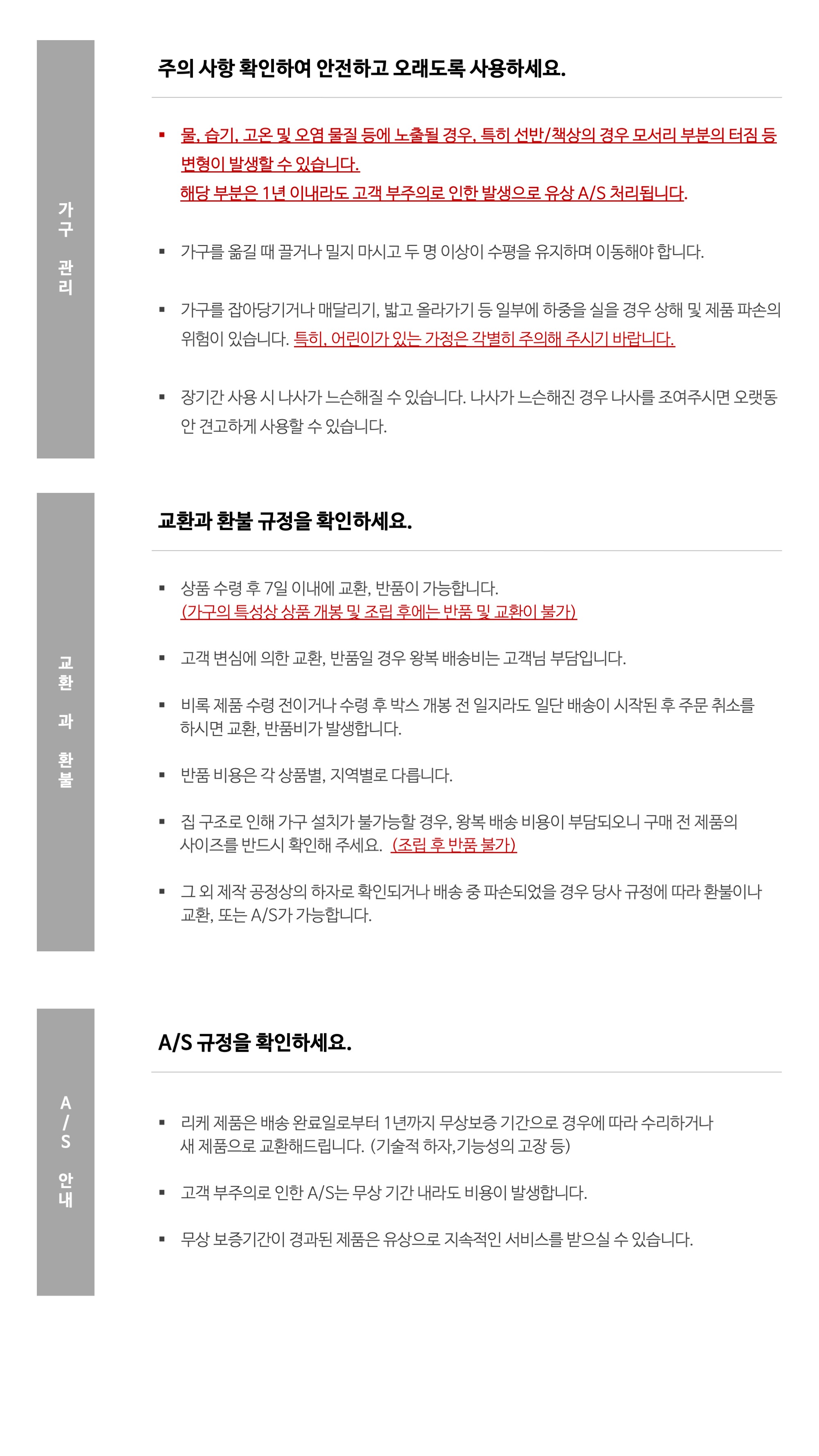 가구 관리

주의 사항 확인하여 안전하고 오래도록 사용하세요.

▪ 물, 습기, 고온 및 오염 물질 등에 노출될 경우, 특히 선반/책상의 경우 모서리 부분의 터짐 등 변형이 발생할 수 있습니다.
해당 부분은 1년 이내라도 고객 부주의로 인한 발생으로 유상 A/S 처리됩니다.

▪ 가구를 옮길 때 끌거나 밀지 마시고 두 명 이상이 수평을 유지하며 이동해야 합니다.

▪ 가구를 잡아당기거나 매달리기, 밟고 올라가기 등 일부에 하중을 실을 경우 상해 및 제품 파손의 위험이 있습니다. 특히, 어린이가 있는 가정은 각별히 주의해 주시기 바랍니다.

▪ 장기간 사용 시 나사가 느슨해질 수 있습니다. 나사가 느슨해진 경우 나사를 조여주시면 오랫동안 견고하게 사용할 수 있습니다.

교환과 환불

교환과 환불 규정을 확인하세요.

▪ 상품 수령 후 7일 이내에 교환, 반품이 가능합니다.
(가구의 특성상 상품 개봉 및 조립 후에는 반품 및 교환이 불가)

▪ 고객 변심에 의한 교환, 반품일 경우 왕복 배송비는 고객님 부담입니다.

▪ 비록 제품 수령 전이거나 수령 후 박스 개봉 전 일지라도 일단 배송이 시작된 후 주문 취소를 하시면 교환, 반품비가 발생합니다.

▪ 반품 비용은 각 상품별, 지역별로 다릅니다.

▪ 집 구조로 인해 가구 설치가 불가능할 경우, 왕복 배송 비용이 부담되오니 구매 전 제품의 사이즈를 반드시 확인해 주세요. (조립 후 반품 불가)

▪ 그 외 제작 공정상의 하자로 확인되거나 배송 중 파손되었을 경우 당사 규정에 따라 환불이나 교환, 또는 A/S가 가능합니다.

A/S 안내

A/S 규정을 확인하세요.

▪ 리케 제품은 배송 완료일로부터 1년까지 무상보증 기간으로 경우에 따라 수리하거나 새 제품으로 교환해드립니다. (기술적 하자,기능성의 고장 등)

▪ 고객 부주의로 인한 A/S는 무상 기간 내라도 비용이 발생합니다.

▪ 무상 보증기간이 경과된 제품은 유상으로 지속적인 서비스를 받으실 수 있습니다.